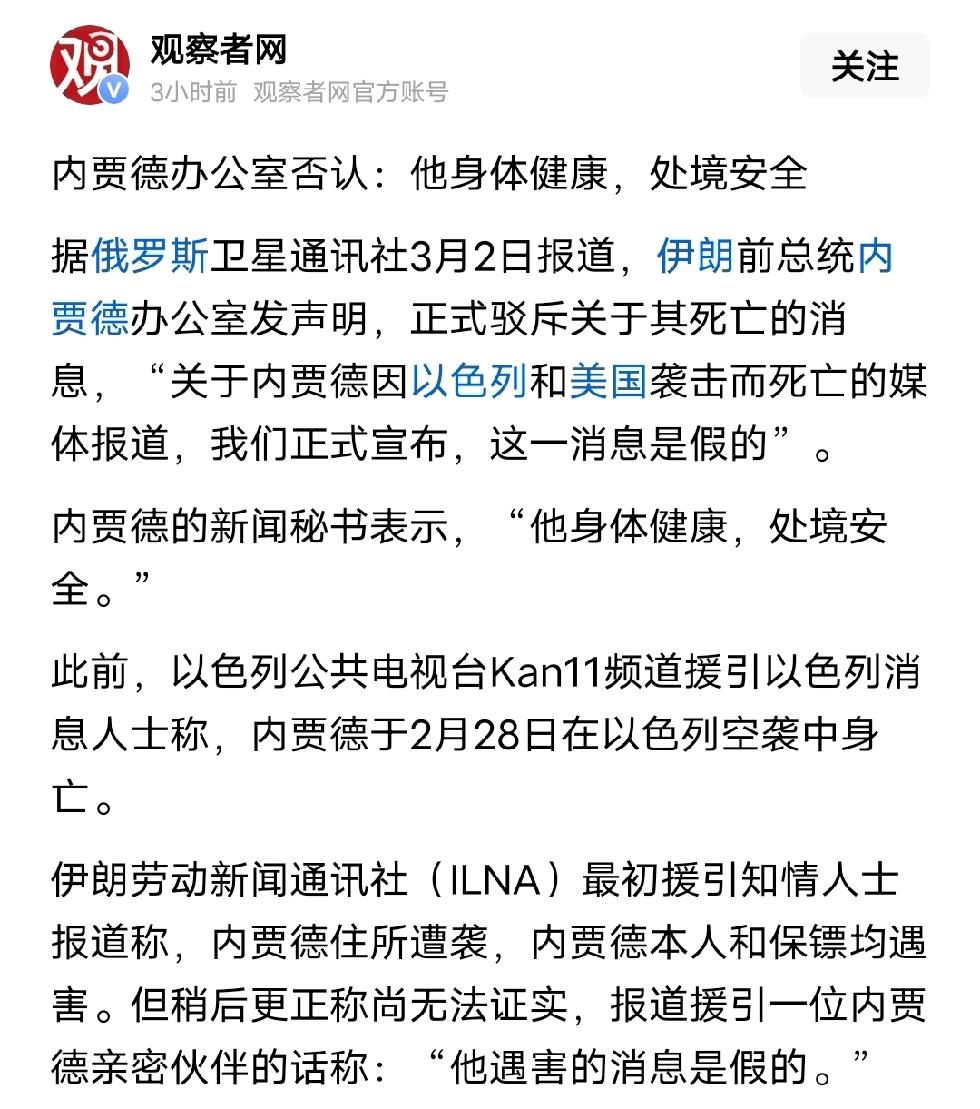 观察者网
3小时前 观察者网官方账号
关注

内贾德办公室否认：他身体健康，处境安全

据俄罗斯卫星通讯社3月2日报道，伊朗前总统内贾德办公室发声明，正式驳斥关于其死亡的消息，“关于内贾德因以色列和美国袭击而死亡的媒体报道，我们正式宣布，这一消息是假的”。

内贾德的新闻秘书表示，“他身体健康，处境安全。”

此前，以色列公共电视台Kan11频道援引以色列消息人士称，内贾德于2月28日在以色列空袭中身亡。

伊朗劳动新闻通讯社（ILNA）最初援引知情人士报道称，内贾德住所遭袭，内贾德本人和保镖均遇害。但稍后更正称尚无法证实，报道援引一位内贾德亲密伙伴的话称：“他遇害的消息是假的。”